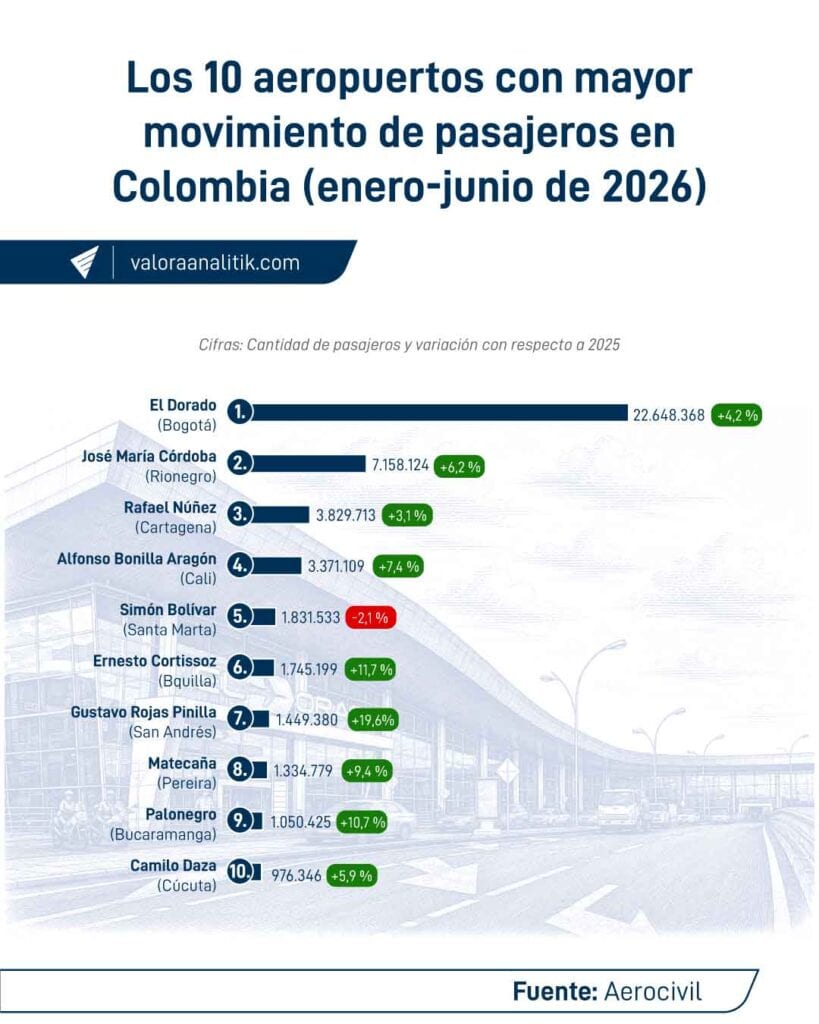 Los 10 aeropuertos con mayor movimiento de pasajeros en Colombia (enero-junio de 2026)

valoraanalitik.com

Cifras: Cantidad de pasajeros y variación con respecto a 2025

El Dorado (Bogotá) 1. 22.648.368 +4,2 %

José María Córdoba (Rionegro) 2. 7.158.124 +6,2 %

Rafael Núñez (Cartagena) 3. 3.829.713 +3,1 %

Alfonso Bonilla Aragón (Cali) 4. 3.371.109 +7,4 %

Simón Bolívar (Santa Marta) 5. 1.831.533 -2,1 %

Ernesto Cortissoz (Bquilla) 6. 1.745.199 +11,7 %

Gustavo Rojas Pinilla (San Andrés) 7. 1.449.380 +19,6%

Matecaña (Pereira) 8. 1.334.779 +9,4 %

Palonegro (Bucaramanga) 9. 1.050.425 +10,7 %

Camilo Daza (Cúcuta) 10. 976.346 +5,9 %

Fuente: Aerocivil